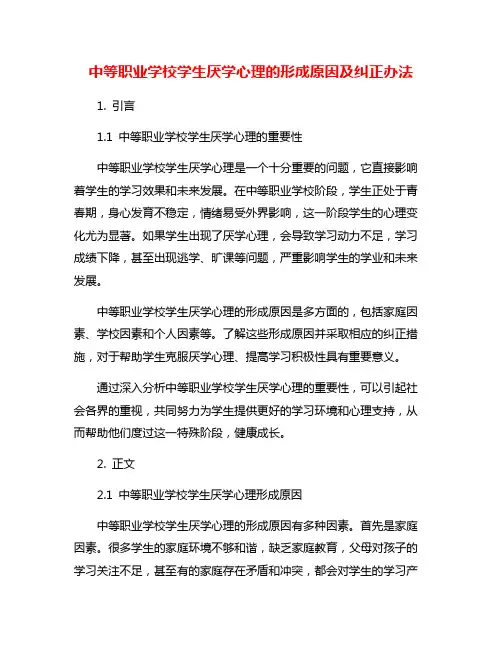 中等职业学校学生厌学心理的形成原因及纠正办法

1. 引言

1.1 中等职业学校学生厌学心理的重要性

中等职业学校学生厌学心理是一个十分重要的问题，它直接影响着学生的学习效果和未来发展。在中等职业学校阶段，学生正处于青春期，身心发育不稳定，情绪易受外界影响，这一阶段学生的心理变化尤为显著。如果学生出现了厌学心理，会导致学习动力不足，学习成绩下降，甚至出现逃学、旷课等问题，严重影响学生的学业和未来发展。

中等职业学校学生厌学心理的形成原因是多方面的，包括家庭因素、学校因素和个人因素等。了解这些形成原因并采取相应的纠正措施，对于帮助学生克服厌学心理、提高学习积极性具有重要意义。

通过深入分析中等职业学校学生厌学心理的重要性，可以引起社会各界的重视，共同努力为学生提供更好的学习环境和心理支持，从而帮助他们度过这一特殊阶段，健康成长。

2. 正文

2.1 中等职业学校学生厌学心理形成原因

中等职业学校学生厌学心理的形成原因有多种因素。首先是家庭因素。很多学生的家庭环境不够和谐，缺乏家庭教育，父母对孩子的学习关注不足，甚至有的家庭存在矛盾和冲突，都会对学生的学习产